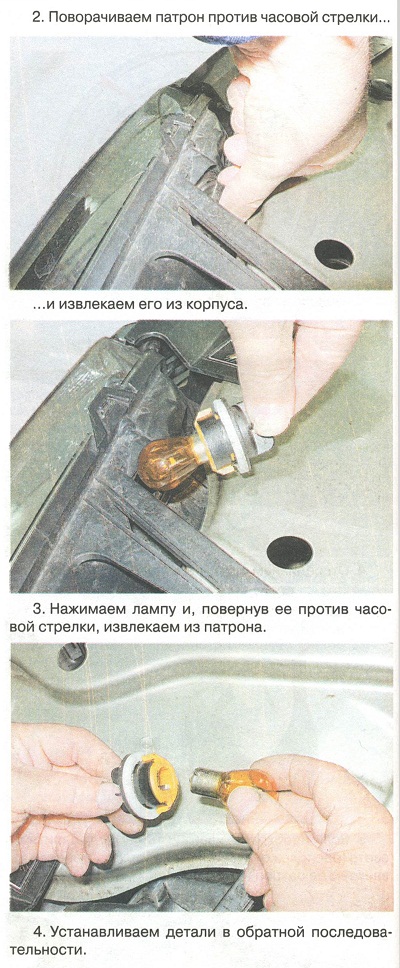 2. Поворачиваем патрон против часовой стрелки...

...и извлекаем его из корпуса.

3. Нажимаем лампу и, повернув ее против часовой стрелки, извлекаем из патрона.

4. Устанавливаем детали в обратной последовательности.